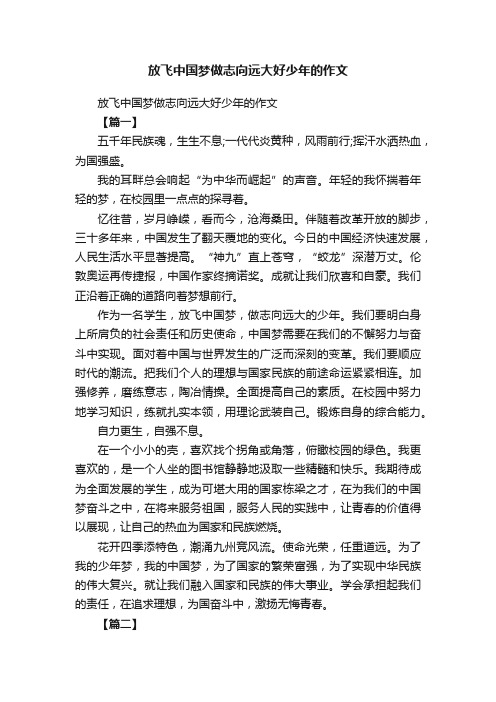 放飞中国梦做志向远大好少年的作文

放飞中国梦做志向远大好少年的作文

【篇一】

五千年民族魂，生生不息;一代代炎黄种，风雨前行;挥汗水洒热血，为国强盛。

我的耳畔总会响起“为中华而崛起”的声音。年轻的我怀揣着年轻的梦，在校园里一点点的探寻着。

忆往昔，岁月峥嵘，看而今，沧海桑田。伴随着改革开放的脚步，三十多年来，中国发生了翻天覆地的变化。今日的中国经济快速发展，人民生活水平显著提高。“神九”直上苍穹，“蛟龙”深潜万丈。伦敦奥运再传捷报，中国作家终摘诺奖。成就让我们欣喜和自豪。我们正沿着正确的道路向着梦想前行。

作为一名学生，放飞中国梦，做志向远大的少年。我们要明白身上所肩负的社会责任和历史使命，中国梦需要在我们的不懈努力与奋斗中实现。面对着中国与世界发生的广泛而深刻的变革。我们要顺应时代的潮流。把我们个人的理想与国家民族的前途命运紧紧相连。加强修养，磨练意志，陶冶情操。全面提高自己的素质。在校园中努力地学习知识，练就扎实本领，用理论武装自己。锻炼自身的综合能力。

自力更生，自强不息。

在一个小小的壳，喜欢找个拐角或角落，俯瞰校园的绿色。我更喜欢的，是一个人坐的图书馆静静地汲取一些精髓和快乐。我期待成为全面发展的学生，成为可堪大用的国家栋梁之才，在为我们的中国梦奋斗之中，在将来服务祖国，服务人民的实践中，让青春的价值得以展现，让自己的热血为国家和民族燃烧。

花开四季添特色，潮涌九州竞风流。使命光荣，任重道远。为了我的少年梦，我的中国梦，为了国家的繁荣富强，为了实现中华民族的伟大复兴。就让我们融入国家和民族的伟大事业。学会承担起我们的责任，在追求理想，为国奋斗中，激扬无悔青春。

【篇二】